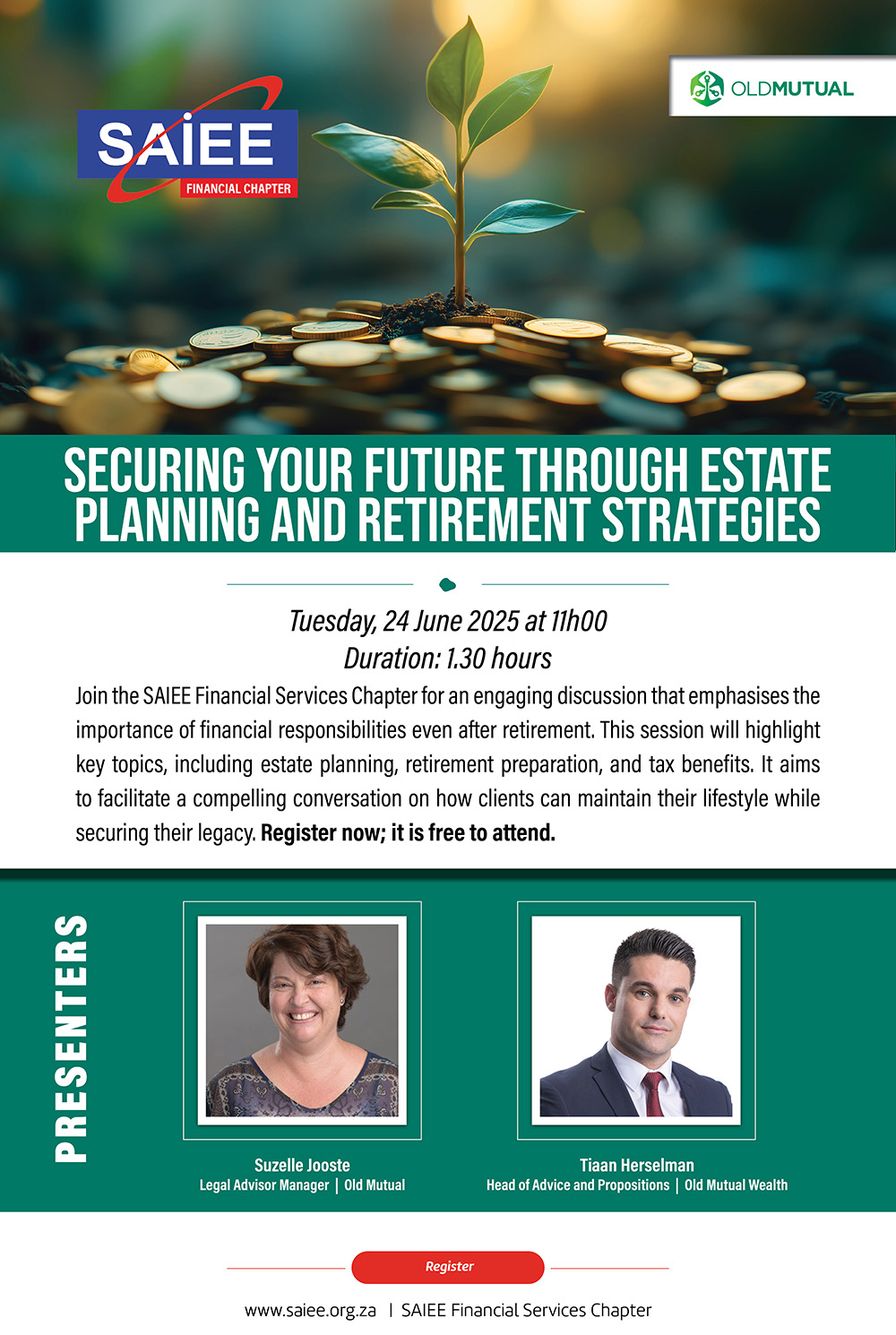 SAIEE
FINANCIAL CHAPTER

OLDMUTUAL

SECURING YOUR FUTURE THROUGH ESTATE PLANNING AND RETIREMENT STRATEGIES

Tuesday, 24 June 2025 at 11h00
Duration: 1.30 hours

Join the SAIEE Financial Services Chapter for an engaging discussion that emphasises the importance of financial responsibilities even after retirement. This session will highlight key topics, including estate planning, retirement preparation, and tax benefits. It aims to facilitate a compelling conversation on how clients can maintain their lifestyle while securing their legacy. Register now; it is free to attend.

PRESENTERS

Suzelle Jooste
Legal Advisor Manager | Old Mutual

Tiaan Herselman
Head of Advice and Propositions | Old Mutual Wealth

Register

www.saiee.org.za | SAIEE Financial Services Chapter